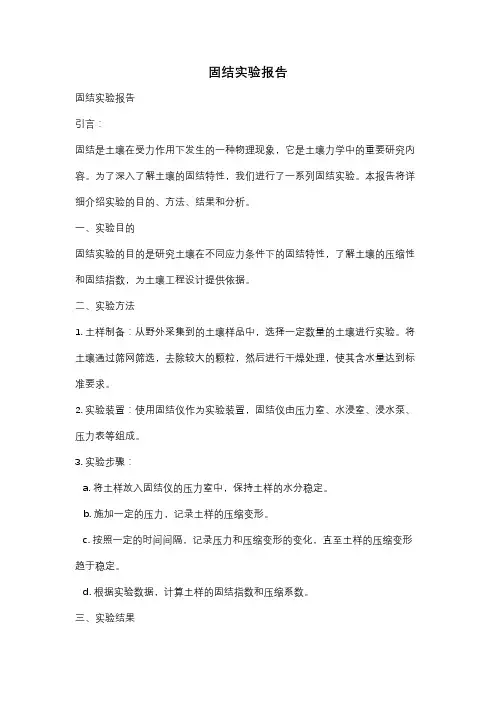 固结实验报告

固结实验报告

引言：

固结是土壤在受力作用下发生的一种物理现象，它是土壤力学中的重要研究内容。为了深入了解土壤的固结特性，我们进行了一系列固结实验。本报告将详细介绍实验的目的、方法、结果和分析。

一、实验目的

固结实验的目的是研究土壤在不同应力条件下的固结特性，了解土壤的压缩性和固结指数，为土壤工程设计提供依据。

二、实验方法

1. 土样制备：从野外采集到的土壤样品中，选择一定数量的土壤进行实验。将土壤通过筛网筛选，去除较大的颗粒，然后进行干燥处理，使其含水量达到标准要求。

2. 实验装置：使用固结仪作为实验装置，固结仪由压力室、水浸室、浸水泵、压力表等组成。

3. 实验步骤：

a. 将土样放入固结仪的压力室中，保持土样的水分稳定。

b. 施加一定的压力，记录土样的压缩变形。

c. 按照一定的时间间隔，记录压力和压缩变形的变化，直至土样的压缩变形趋于稳定。

d. 根据实验数据，计算土样的固结指数和压缩系数。

三、实验结果